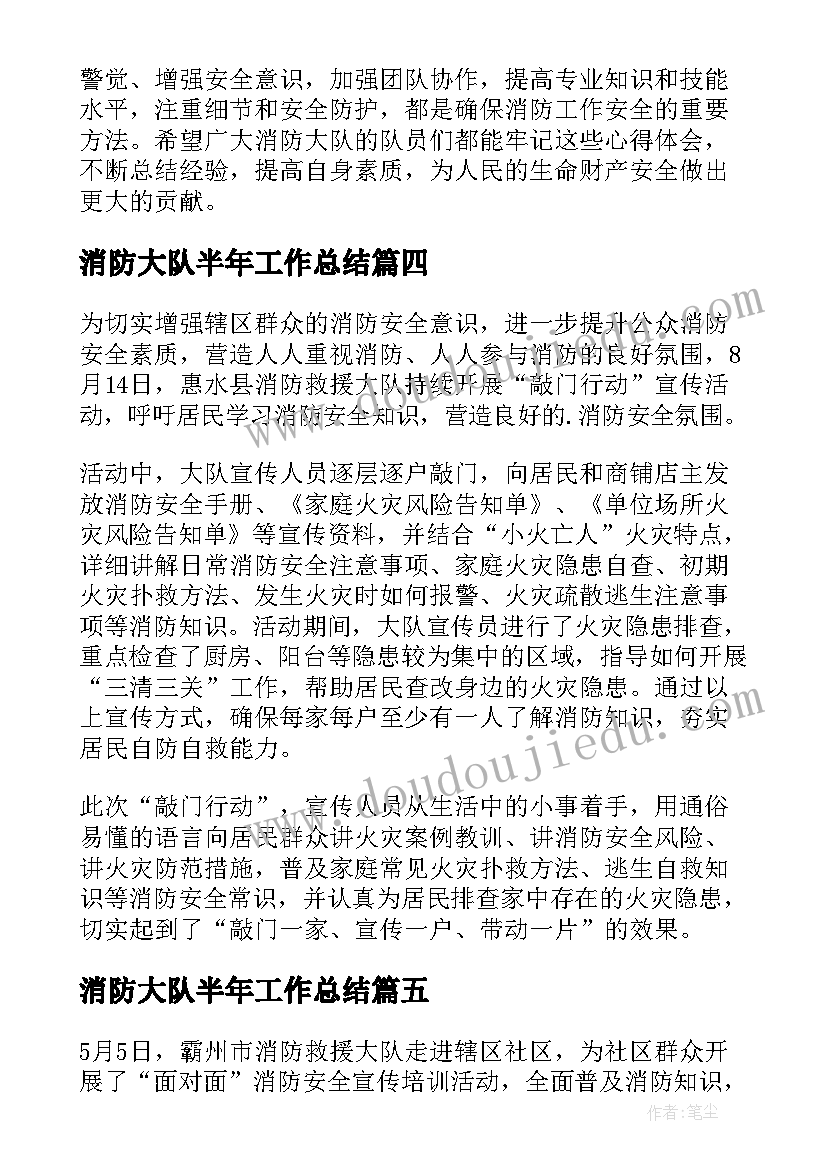 警觉、增强安全意识，加强团队协作，提高专业知识和技能水平，注重细节和安全防护，都是确保消防工作安全的重要方法。希望广大消防大队的队员们都能牢记这些心得体会，不断总结经验，提高自身素质，为人民的生命财产安全做出更大的贡献。

消防大队半年工作总结篇四

为切实增强辖区群众的消防安全意识，进一步提升公众消防安全素质，营造人人重视消防、人人参与消防的良好氛围，8月14日，惠水县消防救援大队持续开展“敲门行动”宣传活动，呼吁居民学习消防安全知识，营造良好的.消防安全氛围。

活动中，大队宣传人员逐层逐户敲门，向居民和商铺店主发放消防安全手册、《家庭火灾风险告知单》、《单位场所火灾风险告知单》等宣传资料，并结合“小火亡人”火灾特点，详细讲解日常消防安全注意事项、家庭火灾隐患自查、初期火灾扑救方法、发生火灾时如何报警、火灾疏散逃生注意事项等消防知识。活动期间，大队宣传员进行了火灾隐患排查，重点检查了厨房、阳台等隐患较为集中的区域，指导如何开展“三清三关”工作，帮助居民查改身边的火灾隐患。通过以上宣传方式，确保每家每户至少有一人了解消防知识，夯实居民自防自救能力。

此次“敲门行动”，宣传人员从生活中的小事着手，用通俗易懂的语言向居民群众讲火灾案例教训、讲消防安全风险、讲火灾防范措施，普及家庭常见火灾扑救方法、逃生自救知识等消防安全常识，并认真为居民排查家中存在的火灾隐患，切实起到了“敲门一家、宣传一户、带动一片”的效果。

消防大队半年工作总结篇五

5月5日，霸州市消防救援大队走进辖区社区，为社区群众开展了“面对面”消防安全宣传培训活动，全面普及消防知识，

www.doudoujiedu.com

作者：笔尘